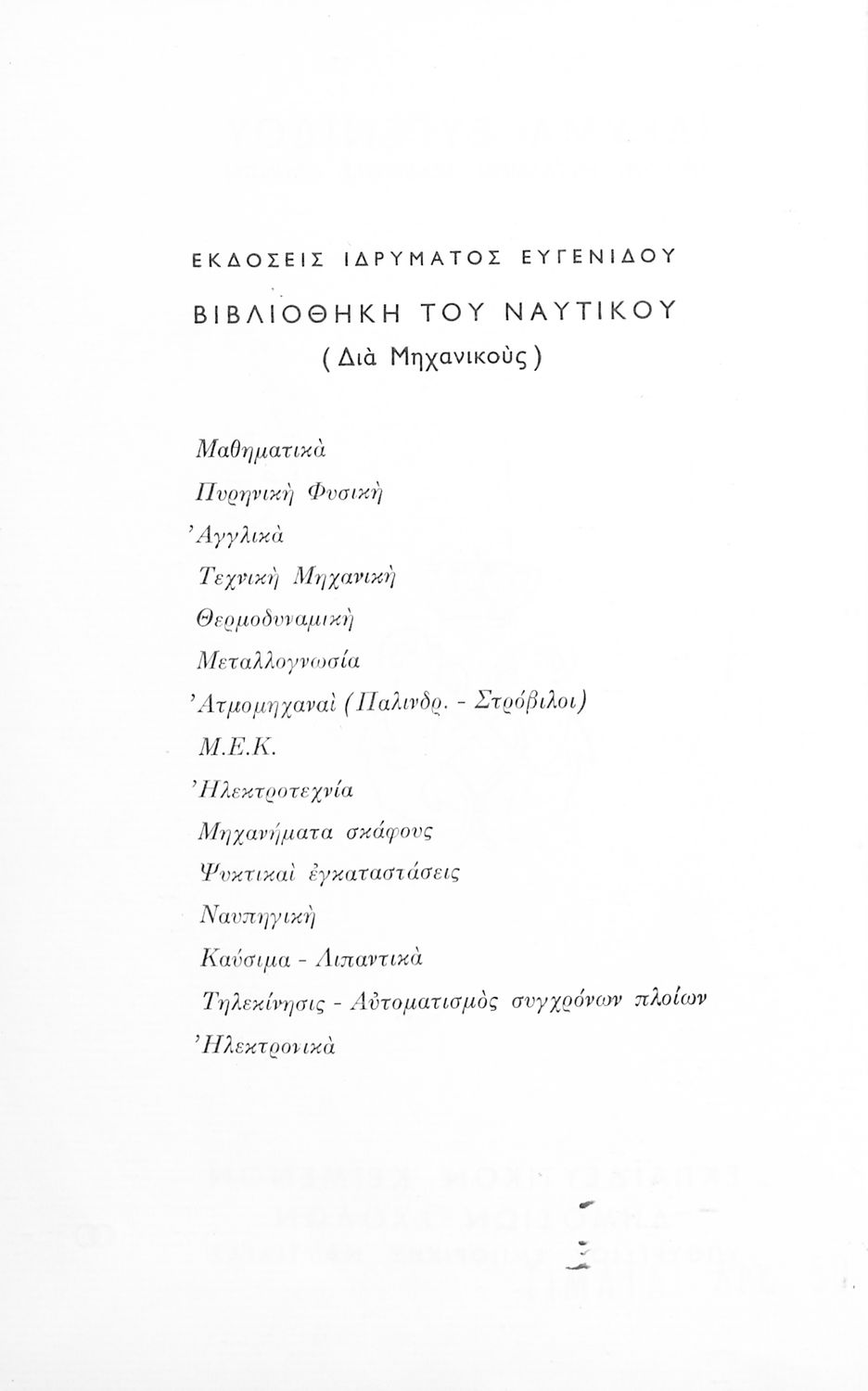 ΕΚΔΟΣΕΙΣ ΙΔΡΥΜΑΤΟΣ ΕΥΓΕΝΙΔΟΥ

ΒΙΒΛΙΟΘΗΚΗ ΤΟΥ ΝΑΥΤΙΚΟΥ

( Διὰ Μηχανικοὺς )

Μαθηματικὰ

Πυρηνικὴ Φυσικὴ

Ἀγγλικὰ

Τεχνικὴ Μηχανικὴ

Θερμοδυναμικὴ

Μεταλλογνωσία

Ἀτμομηχαναὶ (Παλινδρ. - Στρόβιλοι)

Μ.Ε.Κ.

Ἠλεκτροτεχνία

Μηχανήματα σκάφους

Ψυκτικαὶ ἐγκαταστάσεις

Ναυπηγικὴ

Καύσιμα - Λιπαντικὰ

Τηλεκίνησις - Αὐτοματισμὸς συγχρόνων πλοίων

Ἠλεκτρονικὰ